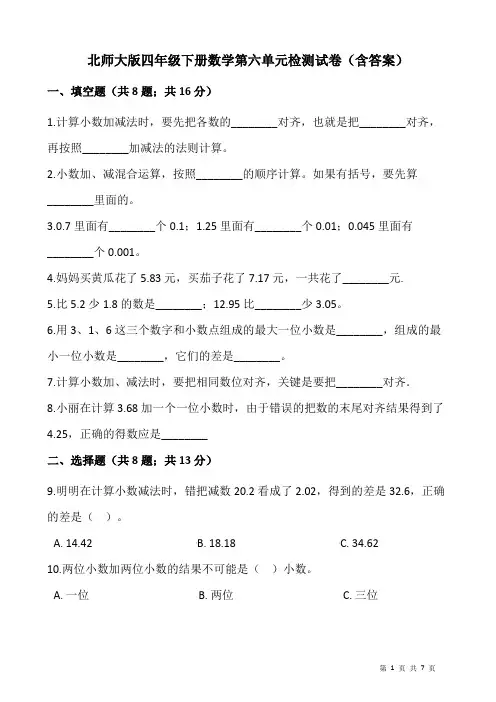 北师大版四年级下册数学第六单元检测试卷（含答案）

一、填空题（共 8 题；共 16 分）

1.计算小数加减法时，要先把各数的________对齐，也就是把________对齐，再按照________加减法的法则计算。

2.小数加、减混合运算，按照________的顺序计算。如果有括号，要先算________里面的。

3.0.7 里面有________个 0.1；1.25 里面有________个 0.01；0.045 里面有________个 0.001。

4.妈妈买黄瓜花了 5.83 元，买茄子花了 7.17 元，一共花了________元.

5.比 5.2 少 1.8 的数是________；12.95 比________少 3.05。

6.用 3、1、6 这三个数字和小数点组成的最大一位小数是________，组成的最小一位小数是________，它们的差是________。

7.计算小数加、减法时，要把相同数位对齐，关键是要把________对齐.

8.小丽在计算 3.68 加一个一位小数时，由于错误的把数的末尾对齐结果得到了 4.25，正确的得数应是________

二、选择题（共 8 题；共 13 分）

9.明明在计算小数减法时，错把减数 20.2 看成了 2.02，得到的差是 32.6，正确的差是（ ）。

A. 14.42
B. 18.18
C. 34.62

10.两位小数加两位小数的结果不可能是（ ）小数。

A. 一位
B. 两位
C. 三位

第 1 页 共 7 页